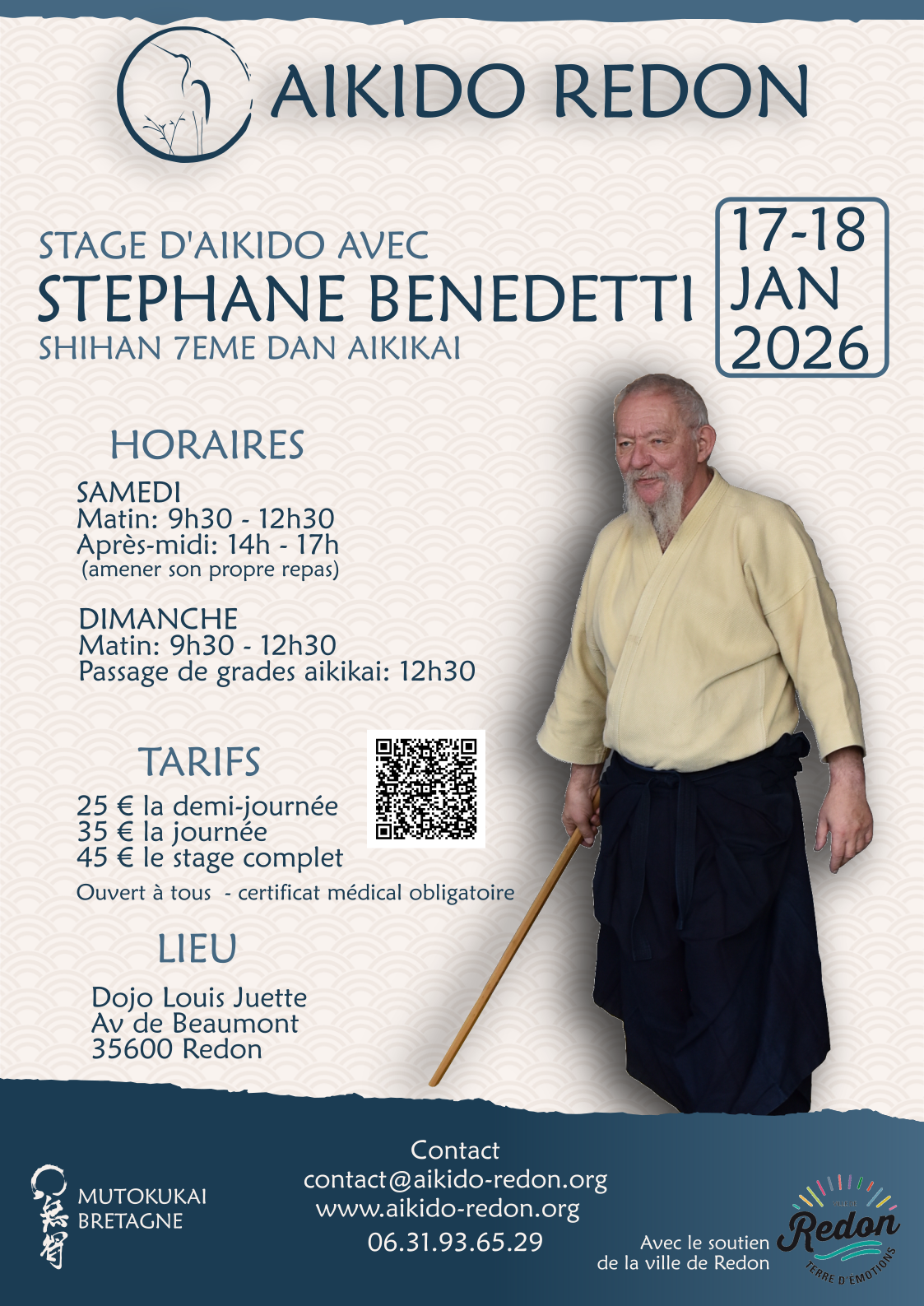 AIKIDO REDON

STAGE D'AIKIDO AVEC
STEPHANE BENEDETTI
SHIHAN 7EME DAN AIKIKAI

17-18
JAN
2026

HORAIRES

SAMEDI
Matin: 9h30 - 12h30
Après-midi: 14h - 17h
(amener son propre repas)

DIMANCHE
Matin: 9h30 - 12h30
Passage de grades aikikai: 12h30

TARIFS

25 € la demi-journée
35 € la journée
45 € le stage complet
Ouvert à tous - certificat médical obligatoire

LIEU

Dojo Louis Juette
Av de Beaumont
35600 Redon

MUTOKUKAI
BRETAGNE

Contact
contact@aikido-redon.org
www.aikido-redon.org
06.31.93.65.29

Avec le soutien
de la ville de Redon

Redon
TERRE D'ÉMOTIONS